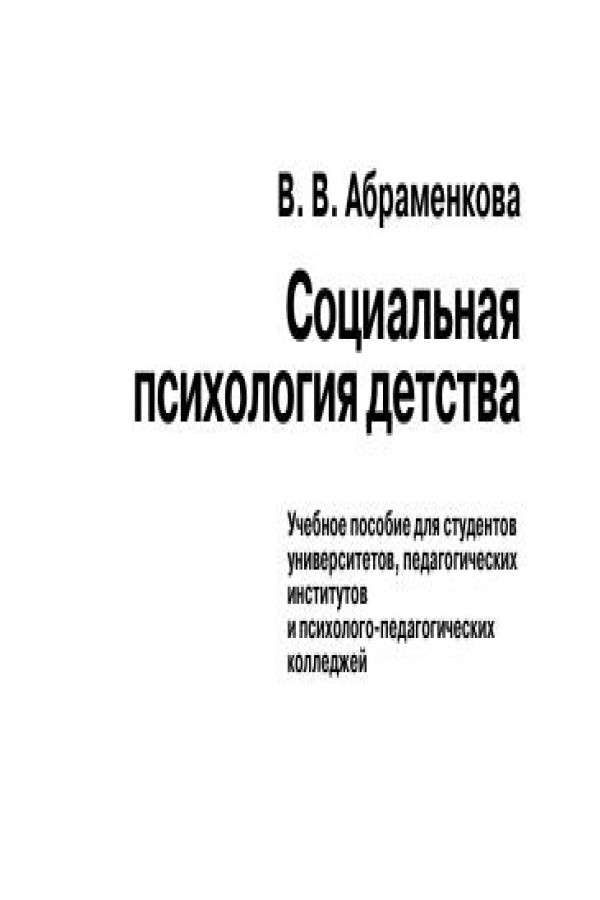 В. В. Абраменкова

Социальная психология детства

Учебное пособие для студентов университетов, педагогических институтов и психолого-педагогических колледжей